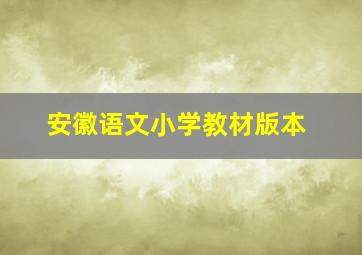 安徽语文小学教材版本